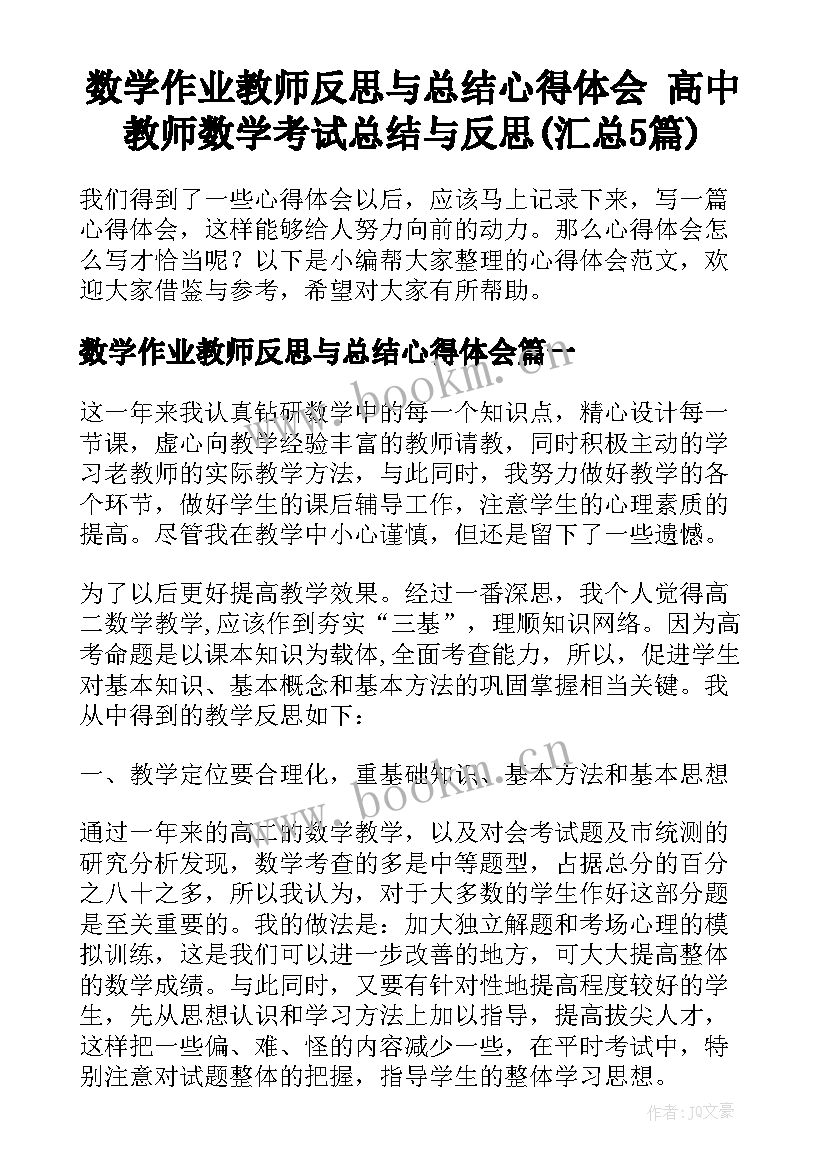 数学作业教师反思与总结心得体会 高中教师数学考试总结与反思(汇总5篇)

我们得到了一些心得体会以后，应该马上记录下来，写一篇心得体会，这样能够给人努力向前的动力。那么心得体会怎么写才恰当呢？以下是小编帮大家整理的心得体会范文，欢迎大家借鉴与参考，希望对大家有所帮助。

数学作业教师反思与总结心得体会篇一

这一年来我认真钻研数学中的每一个知识点，精心设计每一节课，虚心向教学经验丰富的教师请教，同时积极主动的学习老教师的实际教学方法，与此同时，我努力做好教学的各个环节，做好学生的课后辅导工作，注意学生的心理素质的提高。尽管我在教学中小心谨慎，但还是留下了一些遗憾。

为了以后更好提高教学效果。经过一番深思，我个人觉得高二数学教学,应该作到夯实“三基”，理顺知识网络。因为高考命题是以课本知识为载体,全面考查能力，所以，促进学生对基本知识、基本概念和基本方法的巩固掌握相当关键。我从中得到的教学反思如下：

一、教学定位要合理化，重基础知识、基本方法和基本思想

通过一年来的高二的数学教学，以及对会考试题及市统测的研究分析发现，数学考查的多是中等题型，占据总分的百分之八十之多，所以我认为，对于大多数的学生作好这部分题是至关重要的。我的做法是：加大独立解题和考场心理的模拟训练，这是我们可以进一步改善的地方，可大大提高整体的数学成绩。与此同时，又要有针对性地提高程度较好的学生，先从思想认识和学习方法上加以指导，提高拔尖人才，这样把一些偏、难、怪的内容减少一些，在平时考试中，特别注意对试题整体的把握，指导学生的整体学习思想。

www.bookm.cn

www.bookm.cn

作者：JQ文豪